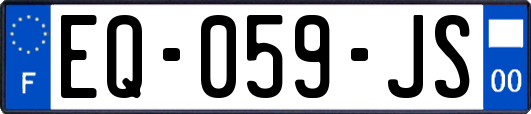 F

EQ-059-JS

00